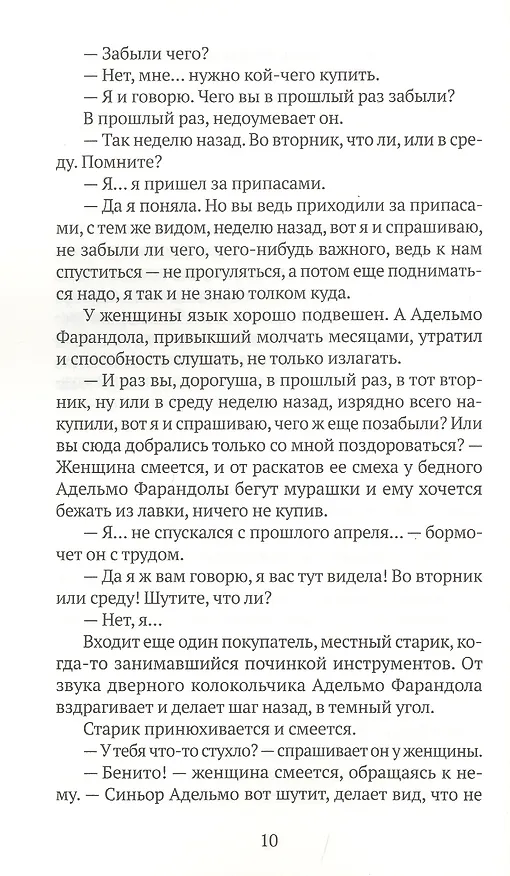 — Забыли чего?

— Нет, мне... нужно кой-чего купить.

— Я и говорю. Чего вы в прошлый раз забыли?

В прошлый раз, недоумевает он.

— Так неделю назад. Во вторник, что ли, или в среду. Помните?

— Я... я пришел за припасами.

— Да я поняла. Но вы ведь приходили за припасами, с тем же видом, неделю назад, вот я и спрашиваю, не забыли ли чего, чего-нибудь важного, ведь к нам спуститься — не прогуляться, а потом еще подниматься надо, я так и не знаю толком куда.

У женщины язык хорошо подвешен. А Адельмо Фарандола, привыкший молчать месяцами, утратил и способность слушать, не только излагать.

— И раз вы, дорогуша, в прошлый раз, в тот вторник, ну или в среду неделю назад, изрядно всего накупили, вот я и спрашиваю, чего ж еще позабыли? Или вы сюда добрались только со мной поздороваться? — Женщина смеется, и от раскатов ее смеха у бедного Адельмо Фарандолы бегут мурашки и ему хочется бежать из лавки, ничего не купив.

— Я... не спускался с прошлого апреля... — бормочет он с трудом.

— Да я ж вам говорю, я вас тут видела! Во вторник или среду! Шутите, что ли?

— Нет, я...

Входит еще один покупатель, местный старик, когда-то занимавшийся починкой инструментов. От звука дверного колокольчика Адельмо Фарандола вздрагивает и делает шаг назад, в темный угол.

Старик принюхивается и смеется.

— У тебя что-то стухло? — спрашивает он у женщины.

— Бенито! — женщина смеется, обращаясь к нему. — Синьор Адельмо вот шутит, делает вид, что не

10